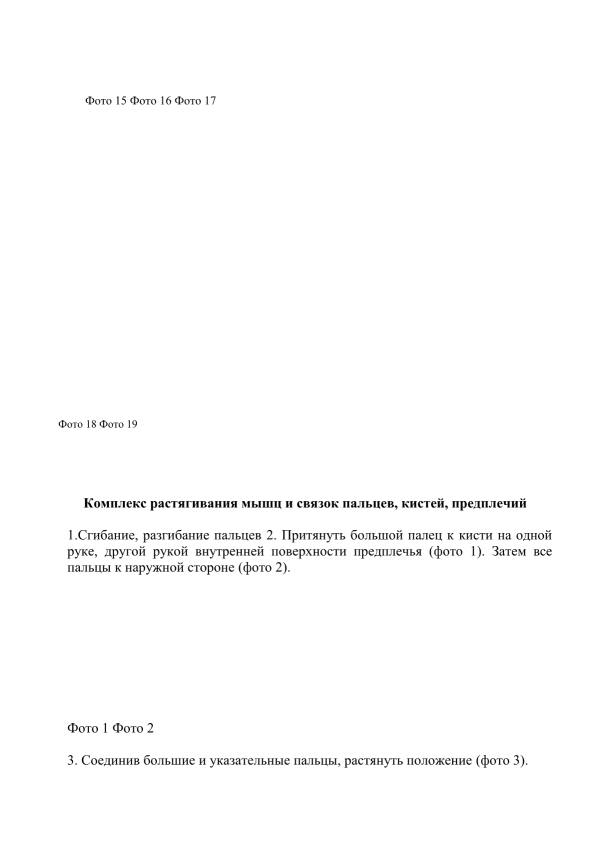 Фото 15 Фото 16 Фото 17

Фото 18 Фото 19

Комплекс растягивания мышц и связок пальцев, кистей, предплечий

1.Сгибание, разгибание пальцев 2. Притянуть большой палец к кисти на одной руке, другой рукой внутренней поверхности предплечья (фото 1). Затем все пальцы к наружной стороне (фото 2).

Фото 1 Фото 2

3. Соединив большие и указательные пальцы, растянуть положение (фото 3).